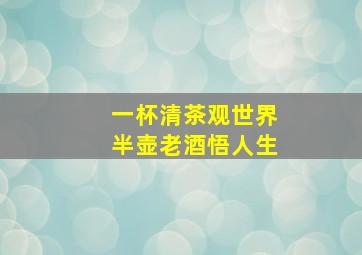 一杯清茶观世界
半壶老酒悟人生